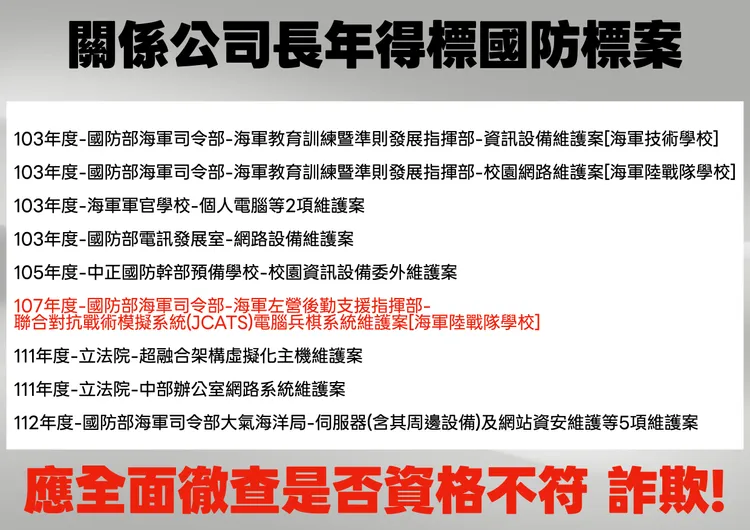 關係公司長年得標國防標案

103年度-國防部海軍司令部-海軍教育訓練暨準則發展指揮部-資訊設備維護案[海軍技術學校]

103年度-國防部海軍司令部-海軍教育訓練暨準則發展指揮部-校園網路維護案[海軍陸戰隊學校]

103年度-海軍軍官學校-個人電腦等2項維護案

103年度-國防部電訊發展室-網路設備維護案

105年度-中正國防幹部預備學校-校園資訊設備委外維護案

107年度-國防部海軍司令部-海軍左營後勤支援指揮部-聯合對抗戰術模擬系統(JCATS)電腦兵棋系統維護案[海軍陸戰隊學校]

111年度-立法院-超融合架構虛擬化主機維護案

111年度-立法院-中部辦公室網路系統維護案

112年度-國防部海軍司令部大氣海洋局-伺服器(含其周邊設備)及網站資安維護等5項維護案

應全面徹查是否資格不符 詐欺!